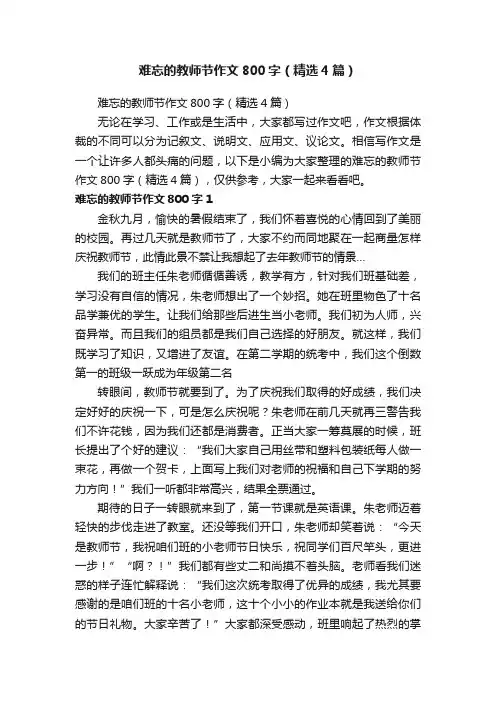 难忘的教师节作文 800 字（精选 4 篇）

难忘的教师节作文 800 字（精选 4 篇）

无论在学习、工作或是生活中，大家都写过作文吧，作文根据体裁的不同可以分为记叙文、说明文、应用文、议论文。相信写作文是一个让许多人都头痛的问题，以下是小编为大家整理的难忘的教师节作文 800 字（精选 4 篇），仅供参考，大家一起来看看吧。

难忘的教师节作文 800 字 1

金秋九月，愉快的暑假结束了，我们怀着喜悦的心情回到了美丽的校园。再过几天就是教师节了，大家不约而同地聚在一起商量怎样庆祝教师节，此情此景不禁让我想起了去年教师节的情景…

我们的班主任朱老师循循善诱，教学有方，针对我们班基础差，学习没有自信的情况，朱老师想出了一个妙招。她在班里物色了十名品学兼优的学生。让我们给那些后进生当小老师。我们初为人师，兴奋异常。而且我们的组员都是我们自己选择的好朋友。就这样，我们既学习了知识，又增进了友谊。在第二学期的统考中，我们这个倒数第一的班级一跃成为年级第二名

转眼间，教师节就要到了。为了庆祝我们取得的好成绩，我们决定好好的庆祝一下，可是怎么庆祝呢？朱老师在前几天就再三警告我们不许花钱，因为我们还都是消费者。正当大家一筹莫展的时候，班长提出了个好的建议：“我们大家自己用丝带和塑料包装纸每人做一束花，再做一个贺卡，上面写上我们对老师的祝福和自己下学期的努力方向！”我们一听都非常高兴，结果全票通过。

期待的日子一转眼就来到了，第一节课就是英语课。朱老师迈着轻快的步伐走进了教室。还没等我们开口，朱老师却笑着说：“今天是教师节，我祝咱们班的小老师节日快乐，祝同学们百尺竿头，更进一步！”“啊？！”我们都有些丈二和尚摸不着头脑。老师看我们迷惑的样子连忙解释说：“我们这次统考取得了优异的成绩，我尤其要感谢的是咱们班的十名小老师，这十个小小的作业本就是我送给你们的节日礼物。大家辛苦了！”大家都深受感动，班里响起了热烈的掌